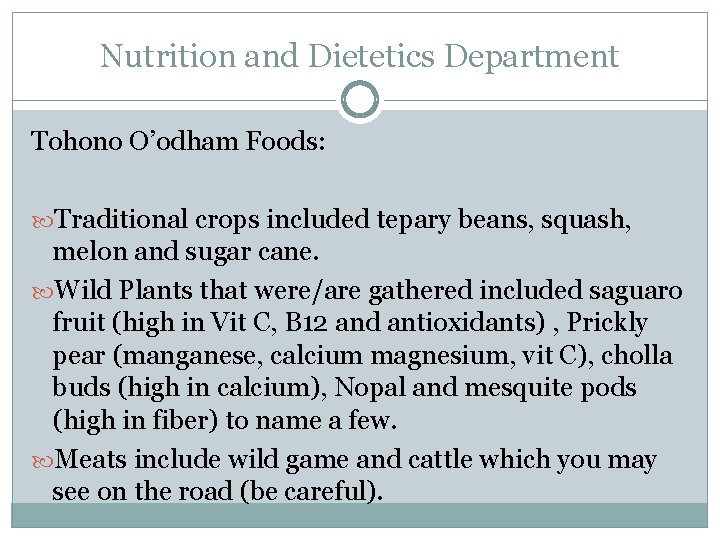 Nutrition and Dietetics Department

Tohono O’odham Foods:

Traditional crops included tepary beans, squash, melon and sugar cane.

Wild Plants that were/are gathered included saguaro fruit (high in Vit C, B12 and antioxidants) , Prickly pear (manganese, calcium magnesium, vit C), cholla buds (high in calcium), Nopal and mesquite pods (high in fiber) to name a few.

Meats include wild game and cattle which you may see on the road (be careful).